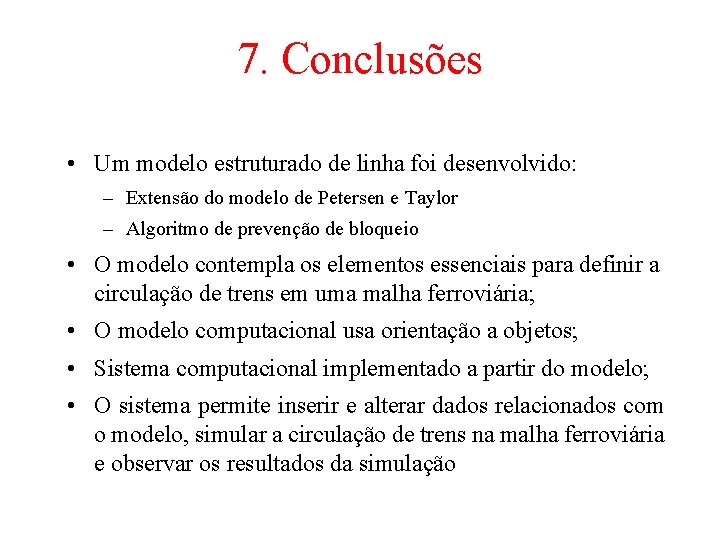 7. Conclusões

• Um modelo estruturado de linha foi desenvolvido:
  – Extensão do modelo de Petersen e Taylor
  – Algoritmo de prevenção de bloqueio
• O modelo contempla os elementos essenciais para definir a circulação de trens em uma malha ferroviária;
• O modelo computacional usa orientação a objetos;
• Sistema computacional implementado a partir do modelo;
• O sistema permite inserir e alterar dados relacionados com o modelo, simular a circulação de trens na malha ferroviária e observar os resultados da simulação